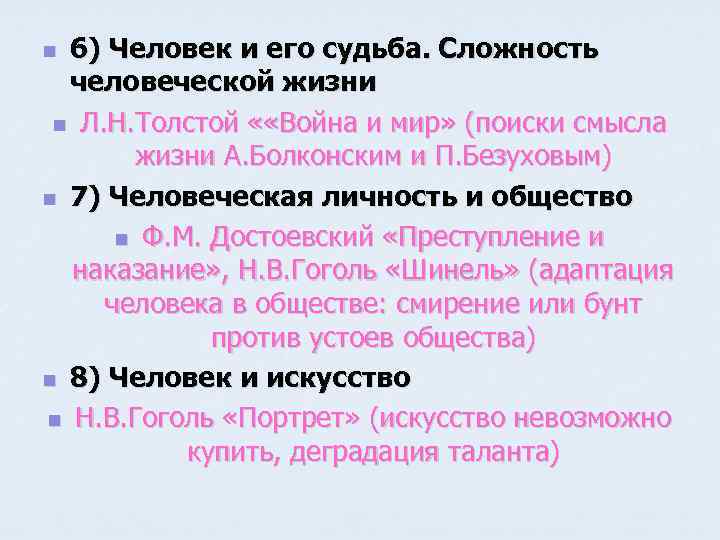 6) Человек и его судьба. Сложность человеческой жизни

Л.Н.Толстой ««Война и мир» (поиски смысла жизни А.Болконским и П.Безуховым)

7) Человеческая личность и общество

Ф.М. Достоевский «Преступление и наказание», Н.В.Гоголь «Шинель» (адаптация человека в обществе: смирение или бунт против устоев общества)

8) Человек и искусство

Н.В.Гоголь «Портрет» (искусство невозможно купить, деградация таланта)